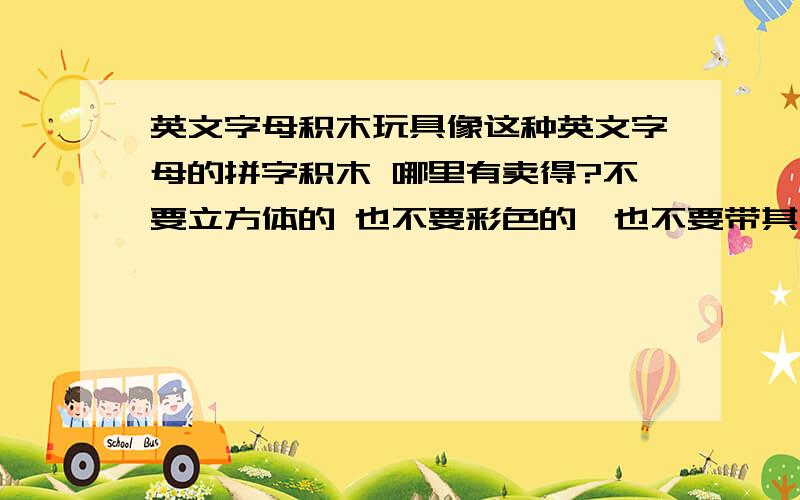 英文字母积木玩具像这种英文字母的拼字积木 哪里有卖得?不要立方体的 也不要彩色的,也不要带其

School Bus